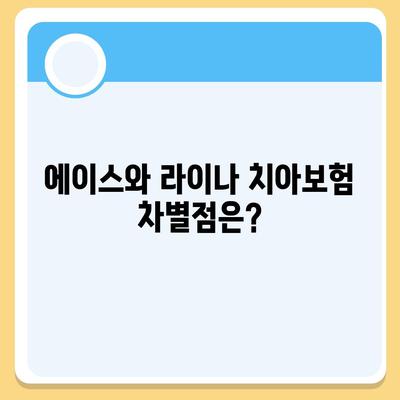 에이스와 라이나 치아보험 차별점은?